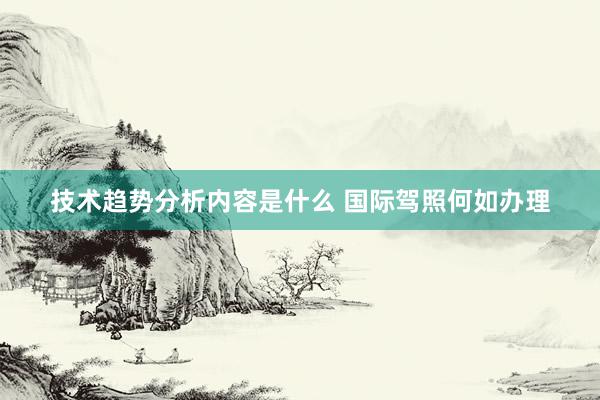 技术趋势分析内容是什么 国际驾照何如办理